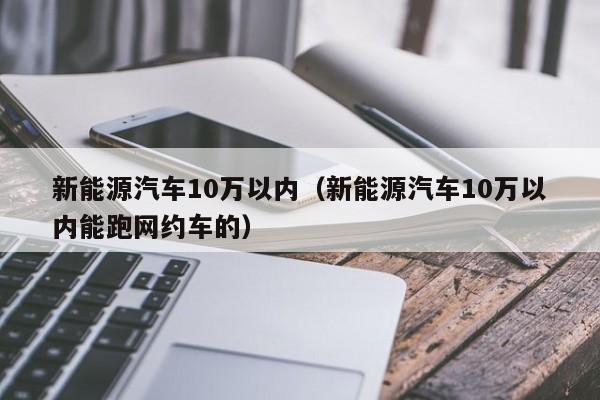 新能源汽车10万以内（新能源汽车10万以内能跑网约车的）